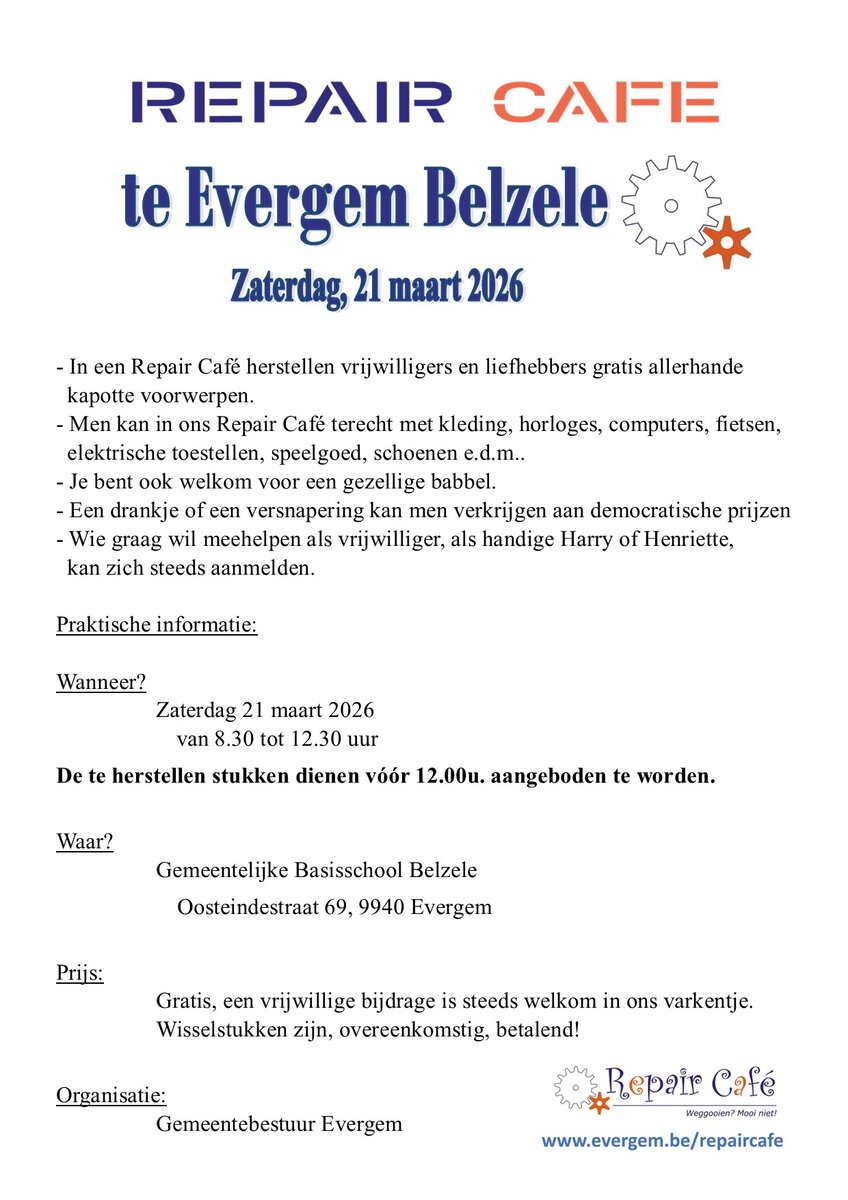 REPAIR CAFE

te Evergem Belzele

Zaterdag, 21 maart 2026

- In een Repair Café herstellen vrijwilligers en liefhebbers gratis allerhande kapotte voorwerpen.
- Men kan in ons Repair Café terecht met kleding, horloges, computers, fietsen, elektrische toestellen, speelgoed, schoenen e.d.m..
- Je bent ook welkom voor een gezellige babbel.
- Een drankje of een versnapering kan men verkrijgen aan democratische prijzen
- Wie graag wil meehelpen als vrijwilliger, als handige Harry of Henriette, kan zich steeds aanmelden.

Praktische informatie:

Wanneer?
Zaterdag 21 maart 2026
van 8.30 tot 12.30 uur

De te herstellen stukken dienen vóór 12.00u. aangeboden te worden.

Waar?
Gemeentelijke Basisschool Belzele
Oosteindestraat 69, 9940 Evergem

Prijs:
Gratis, een vrijwillige bijdrage is steeds welkom in ons varkentje.
Wisselstukken zijn, overeenkomstig, betalend!

Organisatie:
Gemeentebestuur Evergem

Repair Café
Weggooien? Mooi niet!
www.evergem.be/repaircafe